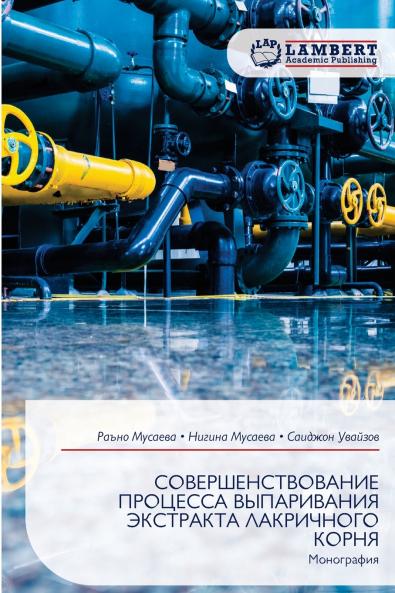 LAP LAMBERT Academic Publishing

Раъно Мусаева • Нигина Мусаева • Саиджон Увайзов

СОВЕРШЕНСТВОВАНИЕ ПРОЦЕССА ВЫПАРИВАНИЯ ЭКСТРАКТА ЛАКРИЧНОГО КОРНЯ

Монография